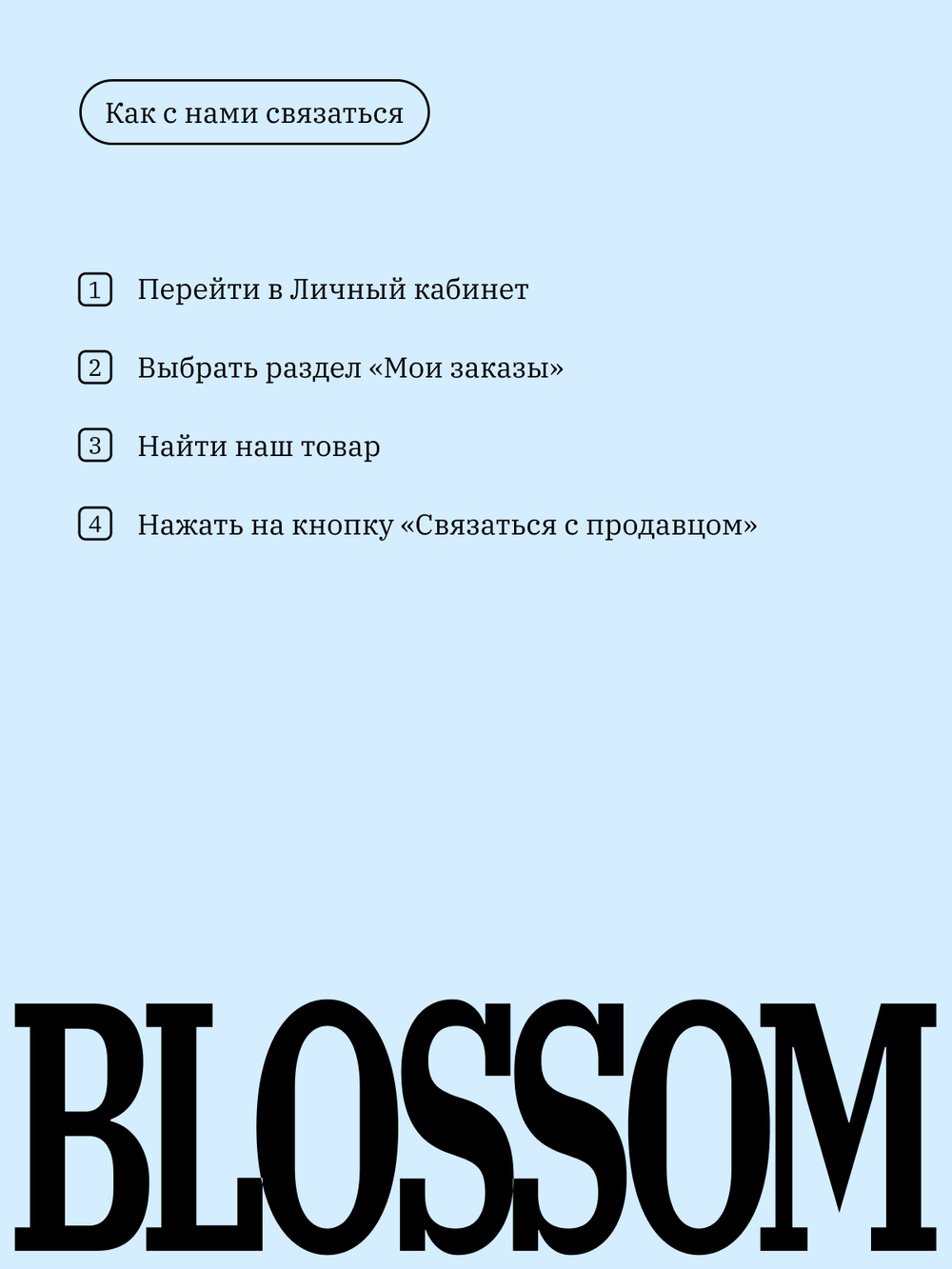 Как с нами связаться

1 Перейти в Личный кабинет

2 Выбрать раздел «Мои заказы»

3 Найти наш товар

4 Нажать на кнопку «Связаться с продавцом»

BLOSSOM